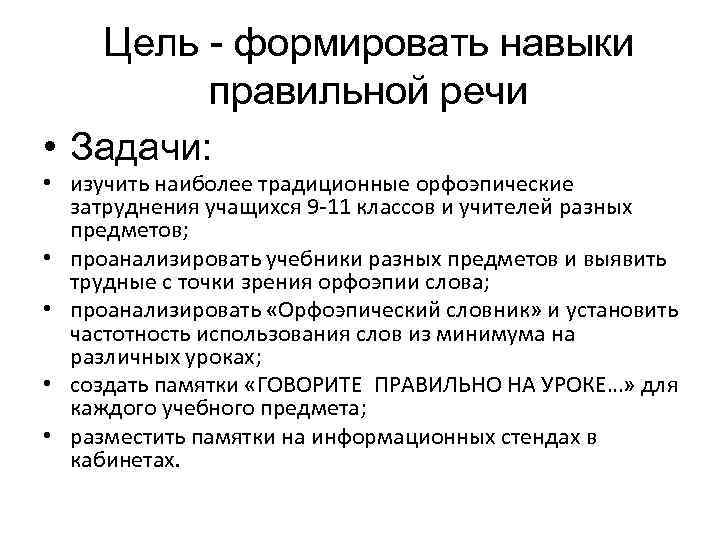 Цель - формировать навыки правильной речи

• Задачи:

• изучить наиболее традиционные орфоэпические затруднения учащихся 9-11 классов и учителей разных предметов;

• проанализировать учебники разных предметов и выявить трудные с точки зрения орфоэпии слова;

• проанализировать «Орфоэпический словник» и установить частотность использования слов из минимума на различных уроках;

• создать памятки «ГОВОРИТЕ ПРАВИЛЬНО НА УРОКЕ…» для каждого учебного предмета;

• разместить памятки на информационных стендах в кабинетах.